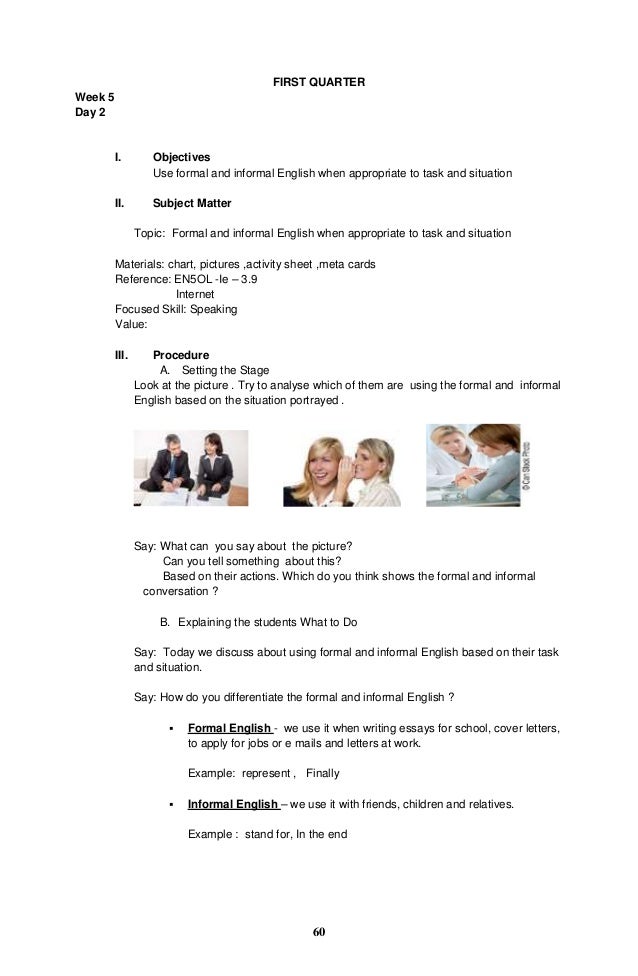 FIRST QUARTER

Week 5
Day 2

I. Objectives
Use formal and informal English when appropriate to task and situation

II. Subject Matter

Topic: Formal and informal English when appropriate to task and situation

Materials: chart, pictures ,activity sheet ,meta cards
Reference: EN5OL -Ie – 3.9
Internet
Focused Skill: Speaking
Value:

III. Procedure
A. Setting the Stage
Look at the picture . Try to analyse which of them are using the formal and informal English based on the situation portrayed .

© Can Stock Photo

Say: What can you say about the picture?
Can you tell something about this?
Based on their actions. Which do you think shows the formal and informal conversation ?

B. Explaining the students What to Do

Say: Today we discuss about using formal and informal English based on their task and situation.

Say: How do you differentiate the formal and informal English ?

▪ Formal English - we use it when writing essays for school, cover letters, to apply for jobs or e mails and letters at work.

Example: represent , Finally

▪ Informal English – we use it with friends, children and relatives.

Example : stand for, In the end

60